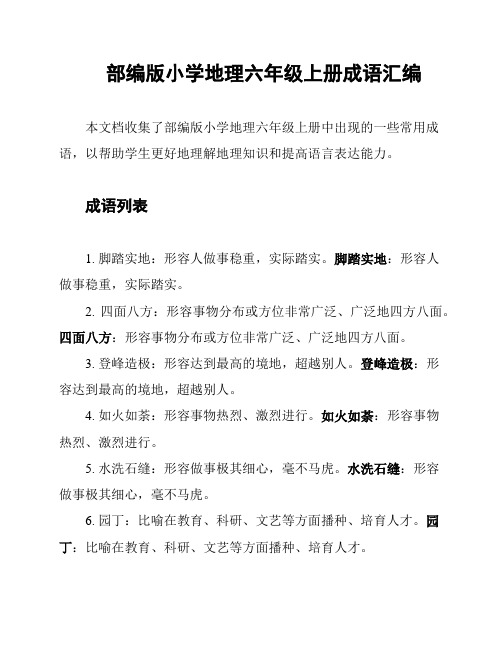 部编版小学地理六年级上册成语汇编

本文档收集了部编版小学地理六年级上册中出现的一些常用成语，以帮助学生更好地理解地理知识和提高语言表达能力。

成语列表

1. 脚踏实地：形容人做事稳重，实际踏实。脚踏实地：形容人做事稳重，实际踏实。

2. 四面八方：形容事物分布或方位非常广泛、广泛地四方八面。四面八方：形容事物分布或方位非常广泛、广泛地四方八面。

3. 登峰造极：形容达到最高的境地，超越别人。登峰造极：形容达到最高的境地，超越别人。

4. 如火如荼：形容事物热烈、激烈进行。如火如荼：形容事物热烈、激烈进行。

5. 水洗石缝：形容做事极其细心，毫不马虎。水洗石缝：形容做事极其细心，毫不马虎。

6. 园丁：比喻在教育、科研、文艺等方面播种、培育人才。园丁：比喻在教育、科研、文艺等方面播种、培育人才。